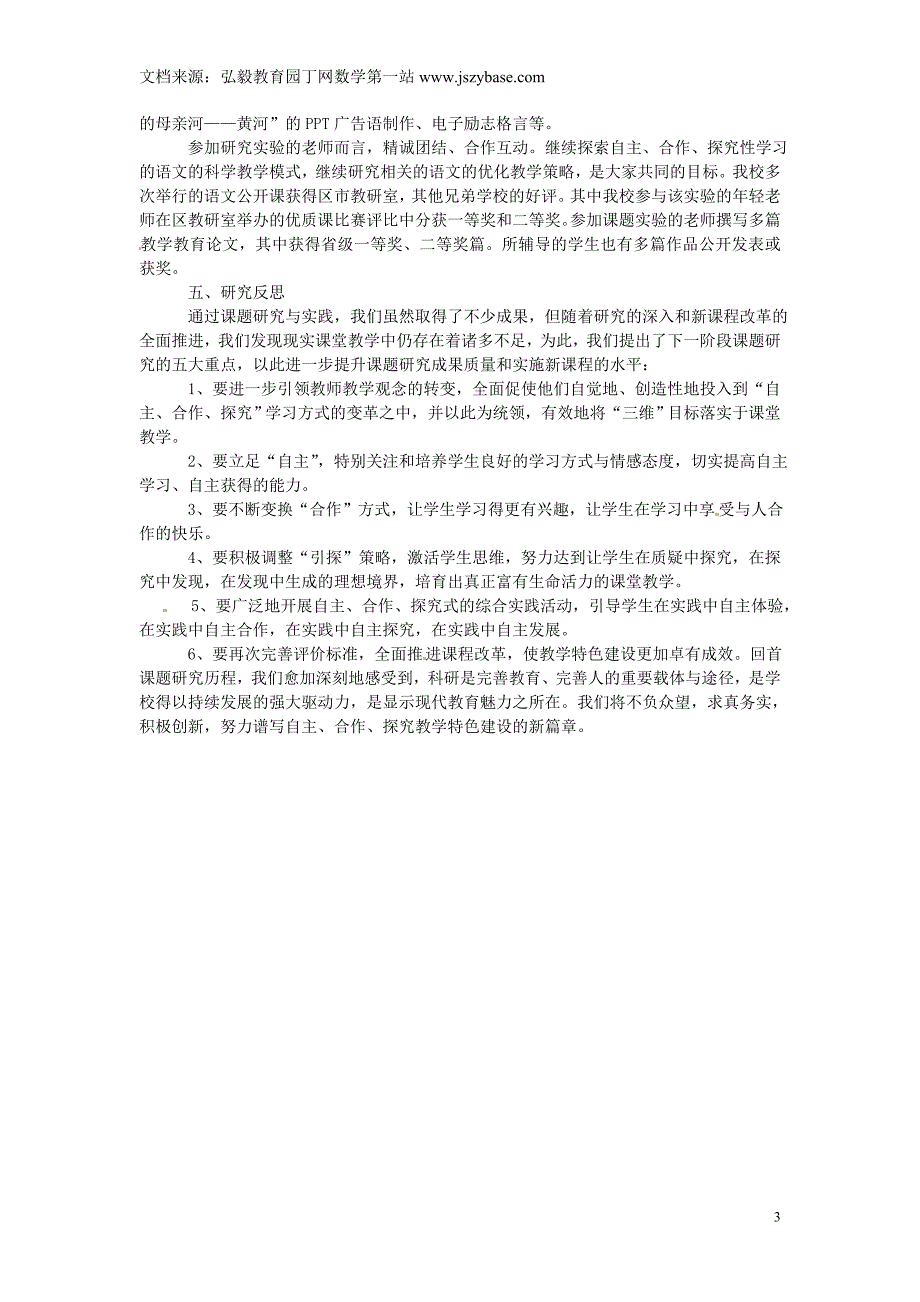 文档来源：弘毅教育园丁网数学第一站 www.jszybase.com

的母亲河——黄河”的 PPT 广告语制作、电子励志格言等。

参加研究实验的老师而言，精诚团结、合作互动。继续探索自主、合作、探究性学习的语文的科学教学模式，继续研究相关的语文的优化教学策略，是大家共同的目标。我校多次举行的语文公开课获得区市教研室，其他兄弟学校的好评。其中我校参与该实验的年轻老师在区教研室举办的优质课比赛评比中分获一等奖和二等奖。参加课题实验的老师撰写多篇教学教育论文，其中获得省级一等奖、二等奖篇。所辅导的学生也有多篇作品公开发表或获奖。

五、研究反思

通过课题研究与实践，我们虽然取得了不少成果，但随着研究的深入和新课程改革的全面推进，我们发现现实课堂教学中仍存在着诸多不足，为此，我们提出了下一阶段课题研究的五大重点，以此进一步提升课题研究成果质量和实施新课程的水平：

1、要进一步引领教师教学观念的转变，全面促使他们自觉地、创造性地投入到“自主、合作、探究”学习方式的变革之中，并以此为统领，有效地将“三维”目标落实于课堂教学。

2、要立足“自主”，特别关注和培养学生良好的学习方式与情感态度，切实提高自主学习、自主获得的能力。

3、要不断变换“合作”方式，让学生学习得更有兴趣，让学生在学习中享受与人合作的快乐。

4、要积极调整“引探”策略，激活学生思维，努力达到让学生在质疑中探究，在探究中发现，在发现中生成的理想境界，培育出真正富有生命活力的课堂教学。

5、要广泛地开展自主、合作、探究式的综合实践活动，引导学生在实践中自主体验，在实践中自主合作，在实践中自主探究，在实践中自主发展。

6、要再次完善评价标准，全面推进课程改革，使教学特色建设更加卓有成效。回首课题研究历程，我们愈加深刻地感受到，科研是完善教育、完善人的重要载体与途径，是学校得以持续发展的强大驱动力，是显示现代教育魅力之所在。我们将不负众望，求真务实，积极创新，努力谱写自主、合作、探究教学特色建设的新篇章。

3